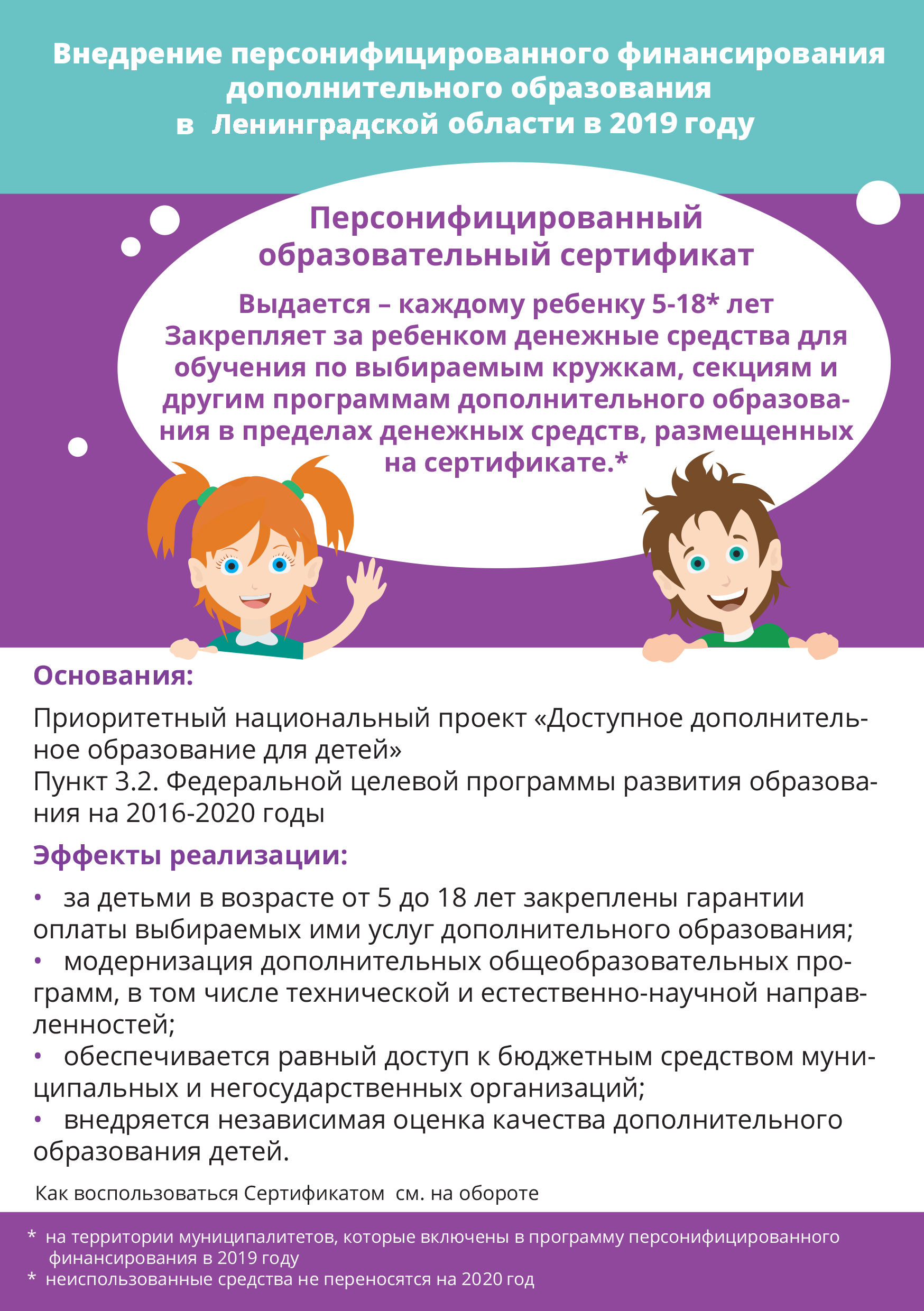 Внедрение персонифицированного финансирования дополнительного образования в Ленинградской области в 2019 году

Персонифицированный образовательный сертификат

Выдается – каждому ребенку 5-18* лет
Закрепляет за ребенком денежные средства для обучения по выбираемым кружкам, секциям и другим программам дополнительного образования в пределах денежных средств, размещенных на сертификате.*

Основания:

Приоритетный национальный проект «Доступное дополнительное образование для детей»
Пункт 3.2. Федеральной целевой программы развития образования на 2016-2020 годы

Эффекты реализации:

• за детьми в возрасте от 5 до 18 лет закреплены гарантии оплаты выбираемых ими услуг дополнительного образования;
• модернизация дополнительных общеобразовательных программ, в том числе технической и естественно-научной направленностей;
• обеспечивается равный доступ к бюджетным средством муниципальных и негосударственных организаций;
• внедряется независимая оценка качества дополнительного образования детей.

Как воспользоваться Сертификатом см. на обороте

* на территории муниципалитетов, которые включены в программу персонифицированного финансирования в 2019 году
* неиспользованные средства не переносятся на 2020 год